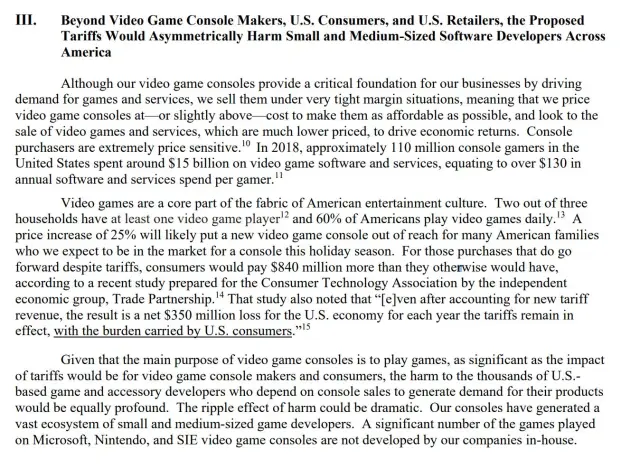 III. Beyond Video Game Console Makers, U.S. Consumers, and U.S. Retailers, the Proposed Tariffs Would Asymmetrically Harm Small and Medium-Sized Software Developers Across America

Although our video game consoles provide a critical foundation for our businesses by driving demand for games and services, we sell them under very tight margin situations, meaning that we price video game consoles at—or slightly above—cost to make them as affordable as possible, and look to the sale of video games and services, which are much lower priced, to drive economic returns. Console purchasers are extremely price sensitive.$^{10}$ In 2018, approximately 110 million console gamers in the United States spent around \$15 billion on video game software and services, equating to over \$130 in annual software and services spend per gamer.$^{11}$

Video games are a core part of the fabric of American entertainment culture. Two out of three households have at least one video game player$^{12}$ and 60% of Americans play video games daily.$^{13}$ A price increase of 25% will likely put a new video game console out of reach for many American families who we expect to be in the market for a console this holiday season. For those purchases that do go forward despite tariffs, consumers would pay \$840 million more than they otherwise would have, according to a recent study prepared for the Consumer Technology Association by the independent economic group, Trade Partnership.$^{14}$ That study also noted that "[e]ven after accounting for new tariff revenue, the result is a net \$350 million loss for the U.S. economy for each year the tariffs remain in effect, with the burden carried by U.S. consumers."$^{15}$

Given that the main purpose of video game consoles is to play games, as significant as the impact of tariffs would be for video game console makers and consumers, the harm to the thousands of U.S.-based game and accessory developers who depend on console sales to generate demand for their products would be equally profound. The ripple effect of harm could be dramatic. Our consoles have generated a vast ecosystem of small and medium-sized game developers. A significant number of the games played on Microsoft, Nintendo, and SIE video game consoles are not developed by our companies in-house.